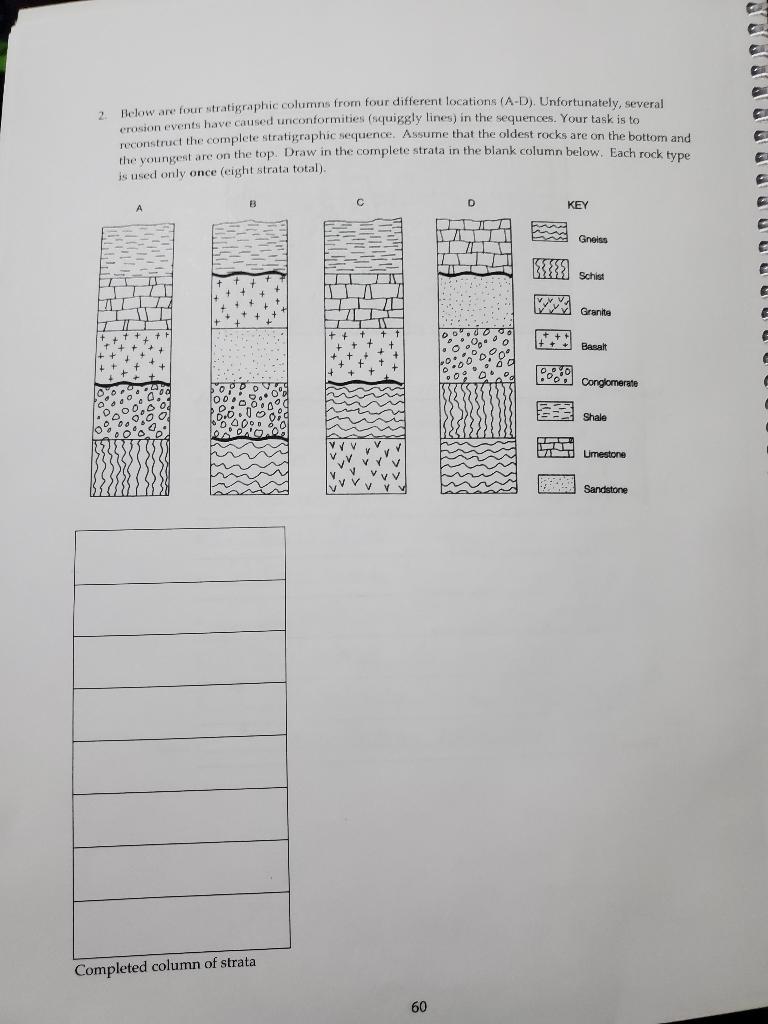 2. Below are four stratigraphic columns from four different locations (A-D). Unfortunately, several erosion events have caused unconformities (squiggly lines) in the sequences. Your task is to reconstruct the complete stratigraphic sequence. Assume that the oldest rocks are on the bottom and the youngest are on the top. Draw in the complete strata in the blank column below. Each rock type is used only **once** (eight strata total).

A

B

C

D

KEY

Gneiss

Schist

Granite

Basalt

Conglomerate

Shale

Limestone

Sandstone

Completed column of strata

60